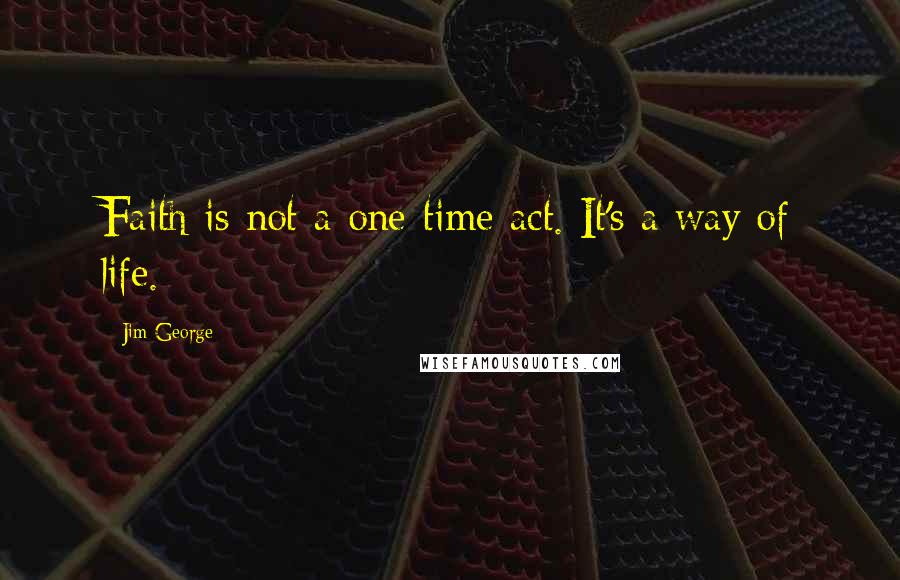 Faith is not a one-time act. It's a way of life.

Jim George

WISEFAMOUSQUOTES.COM